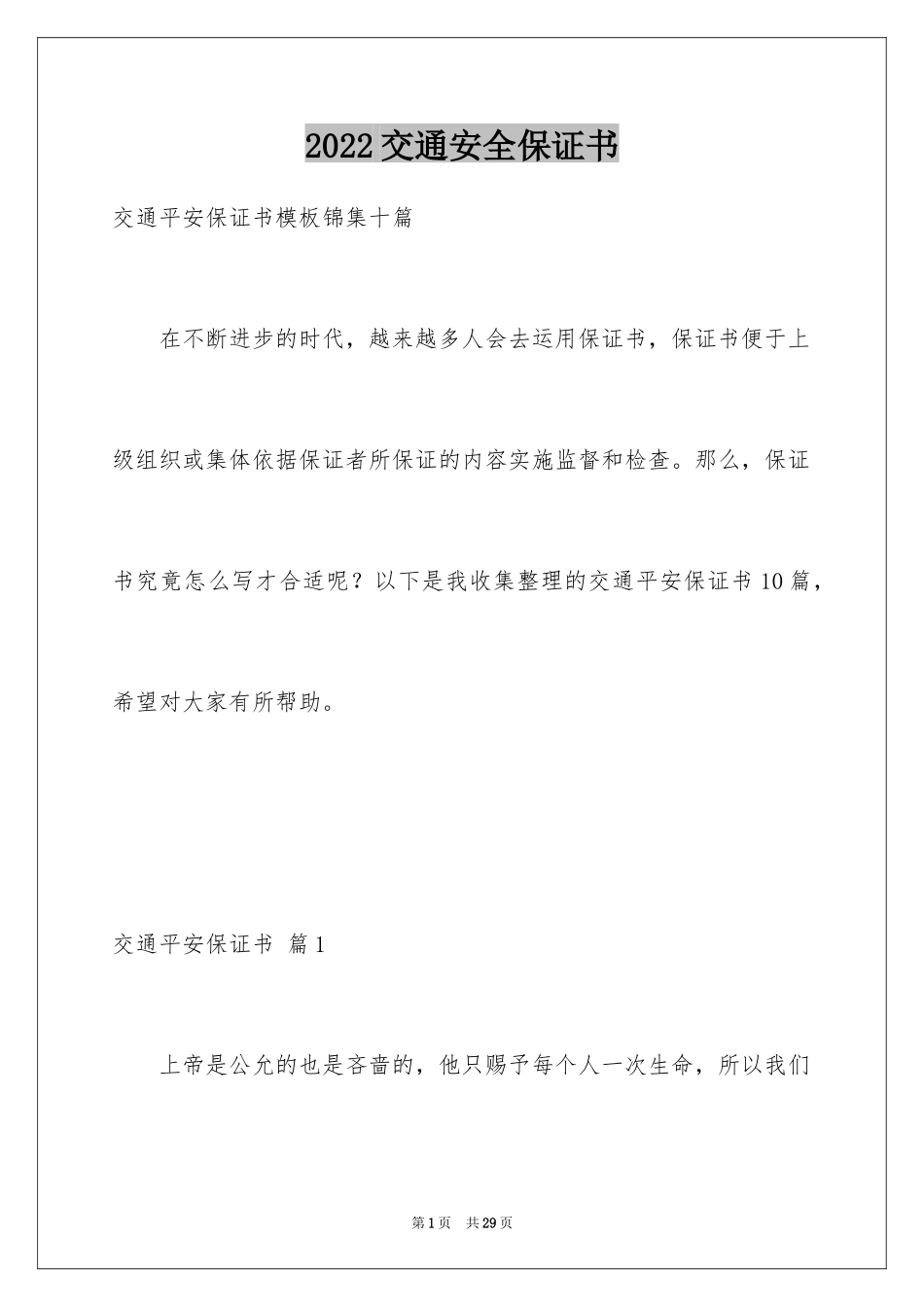 2022交通安全保证书

交通平安保证书模板锦集十篇

在不断进步的时代，越来越多人会去运用保证书，保证书便于上级组织或集体依据保证者所保证的内容实施监督和检查。那么，保证书究竟怎么写才合适呢？以下是我收集整理的交通平安保证书10篇，希望对大家有所帮助。

交通平安保证书 篇1

上帝是公允的也是吝啬的，他只赐予每个人一次生命，所以我们

第1页 共29页